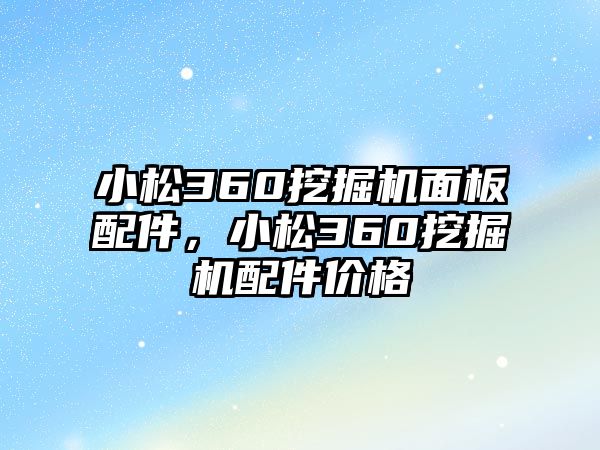 小松360挖掘机面板配件，小松360挖掘机配件价格